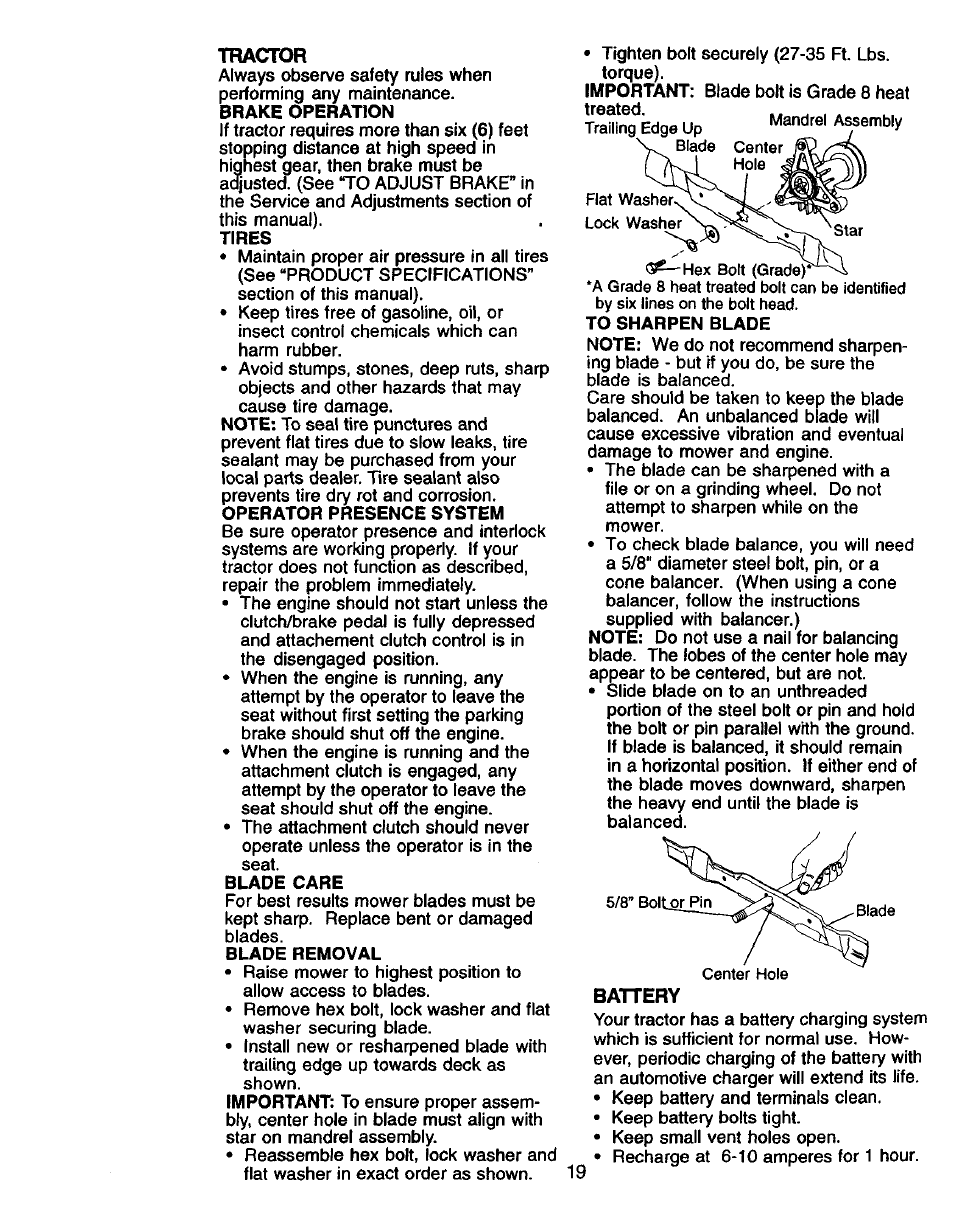 TRACTOR
Always observe safety rules when performing any maintenance.
BRAKE OPERATION
If tractor requires more than six (6) feet stopping distance at high speed in highest gear, then brake must be adjusted. (See "TO ADJUST BRAKE" in the Service and Adjustments section of this manual).
TIRES
• Maintain proper air pressure in all tires (See "PRODUCT SPECIFICATIONS" section of this manual).
• Keep tires free of gasoline, oil, or insect control chemicals which can harm rubber.
• Avoid stumps, stones, deep ruts, sharp objects and other hazards that may cause tire damage.
NOTE: To seal tire punctures and prevent flat tires due to slow leaks, tire sealant may be purchased from your local parts dealer. Tire sealant also prevents tire dry rot and corrosion.
OPERATOR PRESENCE SYSTEM
Be sure operator presence and interlock systems are working properly. If your tractor does not function as described, repair the problem immediately.
• The engine should not start unless the clutch/brake pedal is fully depressed and attachement clutch control is in the disengaged position.
• When the engine is running, any attempt by the operator to leave the seat without first setting the parking brake should shut off the engine.
• When the engine is running and the attachment clutch is engaged, any attempt by the operator to leave the seat should shut off the engine.
• The attachment clutch should never operate unless the operator is in the seat.
BLADE CARE
For best results mower blades must be kept sharp. Replace bent or damaged blades.
BLADE REMOVAL
• Raise mower to highest position to allow access to blades.
• Remove hex bolt, lock washer and flat washer securing blade.
• Install new or resharpened blade with trailing edge up towards deck as shown.
IMPORTANT: To ensure proper assembly, center hole in blade must align with star on mandrel assembly.
• Reassemble hex bolt, lock washer and flat washer in exact order as shown.

• Tighten bolt securely (27-35 Ft. Lbs. torque).
IMPORTANT: Blade bolt is Grade 8 heat treated.
Trailing Edge Up
Mandrel Assembly
Blade
Center Hole
Flat Washer
Lock Washer
Star
Hex Bolt (Grade)*
*A Grade 8 heat treated bolt can be identified by six lines on the bolt head.
TO SHARPEN BLADE
NOTE: We do not recommend sharpening blade - but if you do, be sure the blade is balanced.
Care should be taken to keep the blade balanced. An unbalanced blade will cause excessive vibration and eventual damage to mower and engine.
• The blade can be sharpened with a file or on a grinding wheel. Do not attempt to sharpen while on the mower.
• To check blade balance, you will need a 5/8" diameter steel bolt, pin, or a cone balancer. (When using a cone balancer, follow the instructions supplied with balancer.)
NOTE: Do not use a nail for balancing blade. The lobes of the center hole may appear to be centered, but are not.
• Slide blade on to an unthreaded portion of the steel bolt or pin and hold the bolt or pin parallel with the ground. If blade is balanced, it should remain in a horizontal position. If either end of the blade moves downward, sharpen the heavy end until the blade is balanced.
5/8" Bolt or Pin
Blade
Center Hole
BATTERY
Your tractor has a battery charging system which is sufficient for normal use. However, periodic charging of the battery with an automotive charger will extend its life.
• Keep battery and terminals clean.
• Keep battery bolts tight.
• Keep small vent holes open.
• Recharge at 6-10 amperes for 1 hour.

19